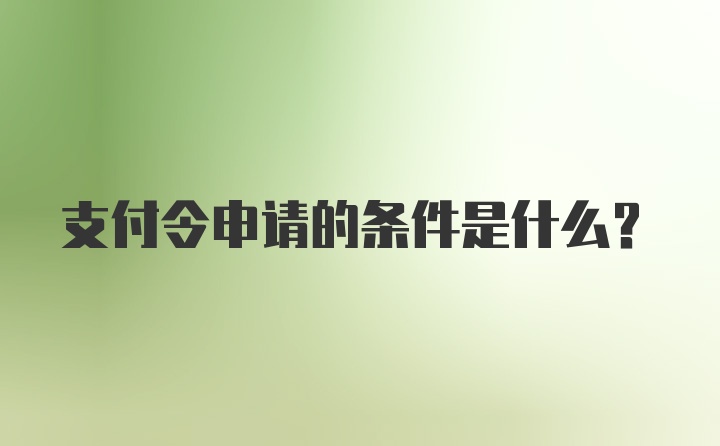 支付令申请的条件是什么?